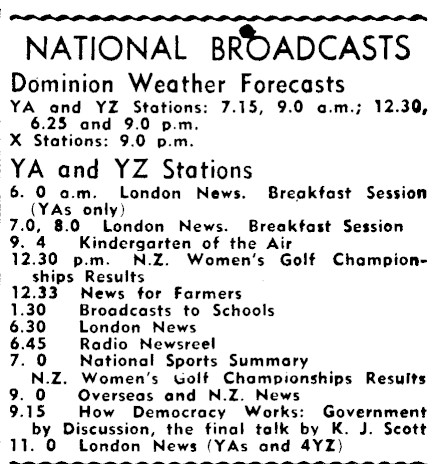 NATIONAL BROADCASTS

Dominion Weather Forecasts

YA and YZ Stations: 7.15, 9.0 a.m.; 12.30, 6.25 and 9.0 p.m.
X Stations: 9.0 p.m.

YA and YZ Stations

6. 0 a.m. London News. Breakfast Session (YAs only)
7.0, 8.0 London News. Breakfast Session
9. 4 Kindergarten of the Air
12.30 p.m. N.Z. Women's Golf Championships Results
12.33 News for Farmers
1.30 Broadcasts to Schools
6.30 London News
6.45 Radio Newsreel
7. 0 National Sports Summary
N.Z. Women's Golf Championships Results
9. 0 Overseas and N.Z. News
9.15 How Democracy Works: Government by Discussion, the final talk by K. J. Scott
11. 0 London News (YAs and 4YZ)